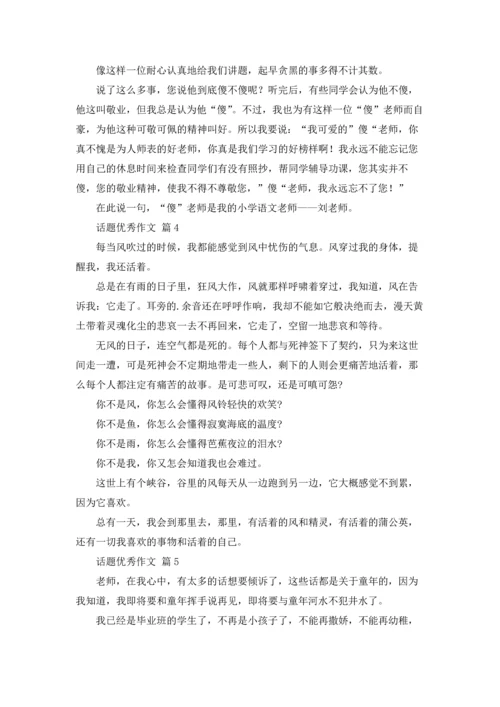 像这样一位耐心认真地给我们讲题，起早贪黑的事多得不计其数。

说了这么多事，您说他到底傻不傻呢？听完后，有些同学会认为他不傻，他这叫敬业，但我总是认为他“傻”。不过，我也为有这样一位“傻”老师而自豪，为他这种可敬可佩的精神叫好。所以我要说：“我可爱的”傻“老师，你真不愧是为人师表的好老师，你真是我们学习的好榜样啊！我永远不能忘记您用自己的休息时间来检查同学们有没有照抄，帮同学辅导功课，您其实并不傻，您的敬业精神，使我不得不尊敬您，”傻“老师，我永远忘不了您！”

在此说一句，“傻”老师是我的小学语文老师——刘老师。

话题优秀作文 篇4

每当风吹过的时候，我都能感觉到风中忧伤的气息。风穿过我的身体，提醒我，我还活着。

总是在有雨的日子里，狂风大作，风就那样呼啸着穿过，我知道，风在告诉我：它走了。耳旁的.余音还在呼呼作响，我却不能如它般决绝而去，漫天黄土带着灵魂化尘的悲哀一去不再回来，它走了，空留一地悲哀和等待。

无风的日子，连空气都是死的。每个人都与死神签下了契约，只为来这世间走一遭，可是死神会不定期地带走一些人，剩下的人则会更痛苦地活着，那么每个人都注定有痛苦的故事。是可悲可叹，还是可嗔可怨？

你不是风，你怎么会懂得风铃轻快的欢笑？

你不是鱼，你怎么会懂得寂寞海底的温度？

你不是雨，你怎么会懂得芭蕉夜泣的泪水？

你不是我，你又怎会知道我也会难过。

这世上有个峡谷，谷里的风每天从一边跑到另一边，它大概感觉不到累，因为它喜欢。

总有一天，我会到那里去，那里，有活着的风和精灵，有活着的蒲公英，还有一切我喜欢的事物和活着的自己。

话题优秀作文 篇5

老师，在我心中，有太多的话想要倾诉了，这些话都是关于童年的，因为我知道，我即将要和童年挥手说再见，即将要与童年河水不犯井水了。

我已经是毕业班的学生了，不再是小孩子了，不能再撒娇，不能再幼稚，